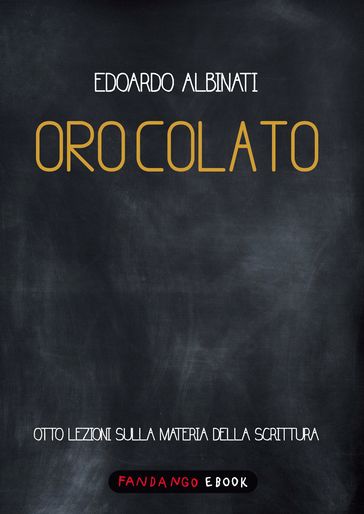 EDOARDO ALBINATI

ORO COLATO

OTTO LEZIONI SULLA MATERIA DELLA SCRITTURA

FANDANGO EBOOK